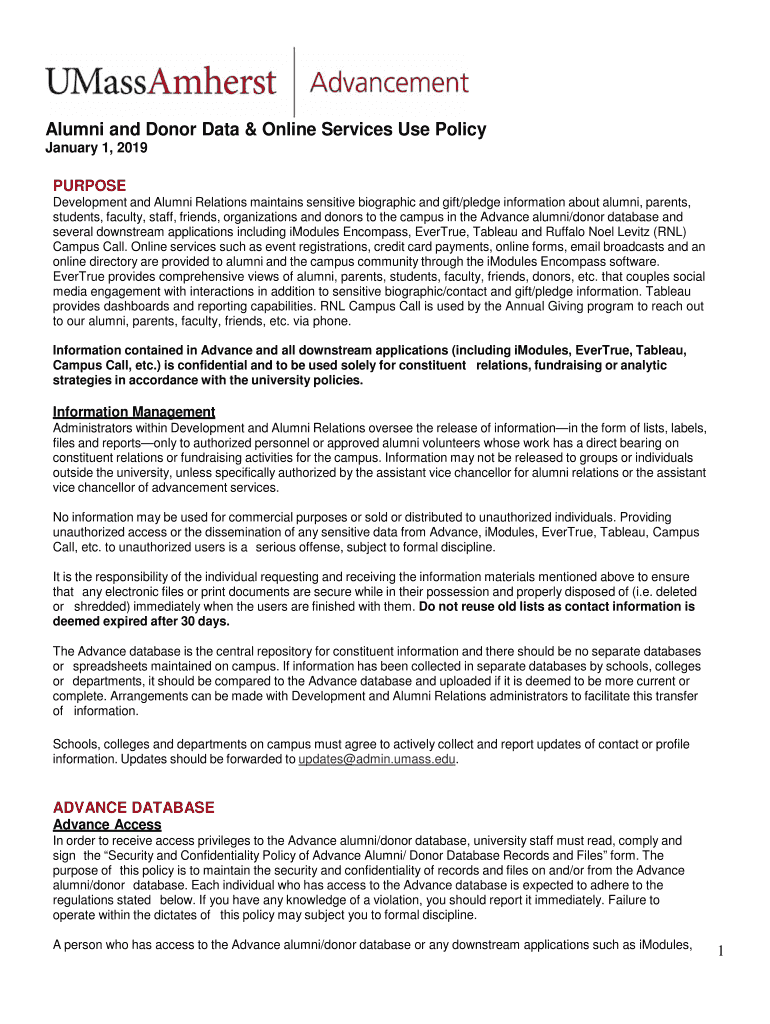 UMassAmherst | Advancement

Alumni and Donor Data & Online Services Use Policy
January 1, 2019

PURPOSE
Development and Alumni Relations maintains sensitive biographic and gift/pledge information about alumni, parents, students, faculty, staff, friends, organizations and donors to the campus in the Advance alumni/donor database and several downstream applications including iModules Encompass, EverTrue, Tableau and Ruffalo Noel Levitz (RNL) Campus Call. Online services such as event registrations, credit card payments, online forms, email broadcasts and an online directory are provided to alumni and the campus community through the iModules Encompass software. EverTrue provides comprehensive views of alumni, parents, students, faculty, friends, donors, etc. that couples social media engagement with interactions in addition to sensitive biographic/contact and gift/pledge information. Tableau provides dashboards and reporting capabilities. RNL Campus Call is used by the Annual Giving program to reach out to our alumni, parents, faculty, friends, etc. via phone.

Information contained in Advance and all downstream applications (including iModules, EverTrue, Tableau, Campus Call, etc.) is confidential and to be used solely for constituent relations, fundraising or analytic strategies in accordance with the university policies.

Information Management
Administrators within Development and Alumni Relations oversee the release of information—in the form of lists, labels, files and reports—only to authorized personnel or approved alumni volunteers whose work has a direct bearing on constituent relations or fundraising activities for the campus. Information may not be released to groups or individuals outside the university, unless specifically authorized by the assistant vice chancellor for alumni relations or the assistant vice chancellor of advancement services.

No information may be used for commercial purposes or sold or distributed to unauthorized individuals. Providing unauthorized access or the dissemination of any sensitive data from Advance, iModules, EverTrue, Tableau, Campus Call, etc. to unauthorized users is a serious offense, subject to formal discipline.

It is the responsibility of the individual requesting and receiving the information materials mentioned above to ensure that any electronic files or print documents are secure while in their possession and properly disposed of (i.e. deleted or shredded) immediately when the users are finished with them. Do not reuse old lists as contact information is deemed expired after 30 days.

The Advance database is the central repository for constituent information and there should be no separate databases or spreadsheets maintained on campus. If information has been collected in separate databases by schools, colleges or departments, it should be compared to the Advance database and uploaded if it is deemed to be more current or complete. Arrangements can be made with Development and Alumni Relations administrators to facilitate this transfer of information.

Schools, colleges and departments on campus must agree to actively collect and report updates of contact or profile information. Updates should be forwarded to updates@admin.umass.edu.

ADVANCE DATABASE
Advance Access
In order to receive access privileges to the Advance alumni/donor database, university staff must read, comply and sign the “Security and Confidentiality Policy of Advance Alumni/ Donor Database Records and Files” form. The purpose of this policy is to maintain the security and confidentiality of records and files on and/or from the Advance alumni/donor database. Each individual who has access to the Advance database is expected to adhere to the regulations stated below. If you have any knowledge of a violation, you should report it immediately. Failure to operate within the dictates of this policy may subject you to formal discipline.

A person who has access to the Advance alumni/donor database or any downstream applications such as iModules,

1